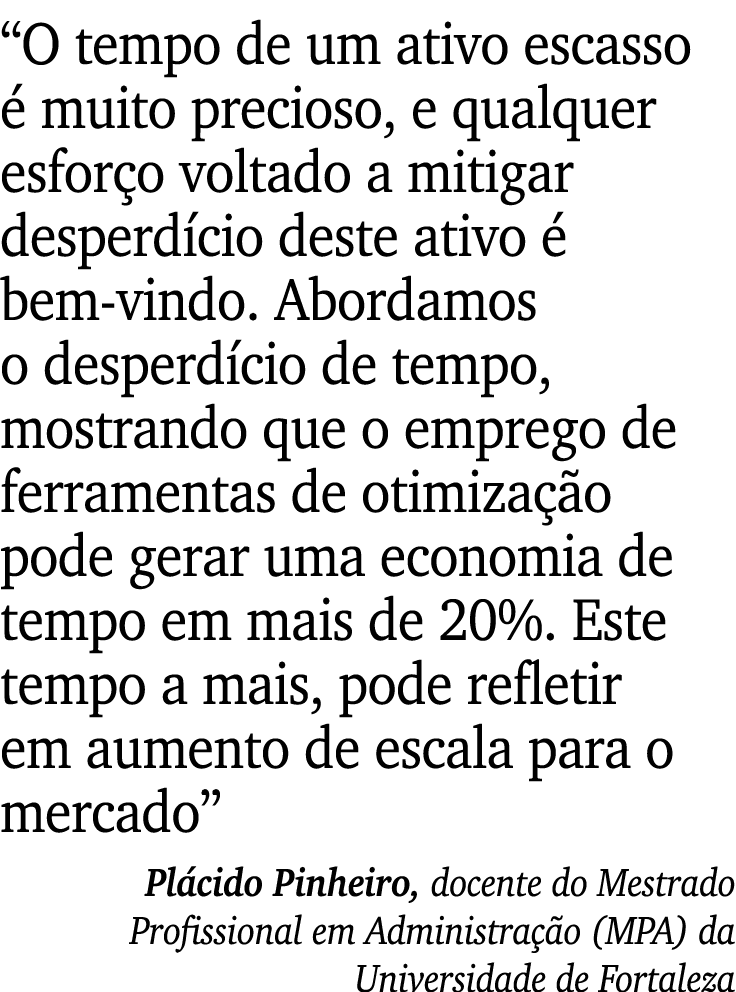 “O tempo de um ativo escasso é muito precioso, e qualquer esforço voltado a mitigar desperdício deste ativo é bem-vindo. Abordamos o desperdício de tempo, mostrando que o emprego de ferramentas de otimização pode gerar uma economia de tempo em mais de 20%. Este tempo a mais, pode refletir em aumento de escala para o mercado”

Plácido Pinheiro, docente do Mestrado Profissional em Administração (MPA) da Universidade de Fortaleza